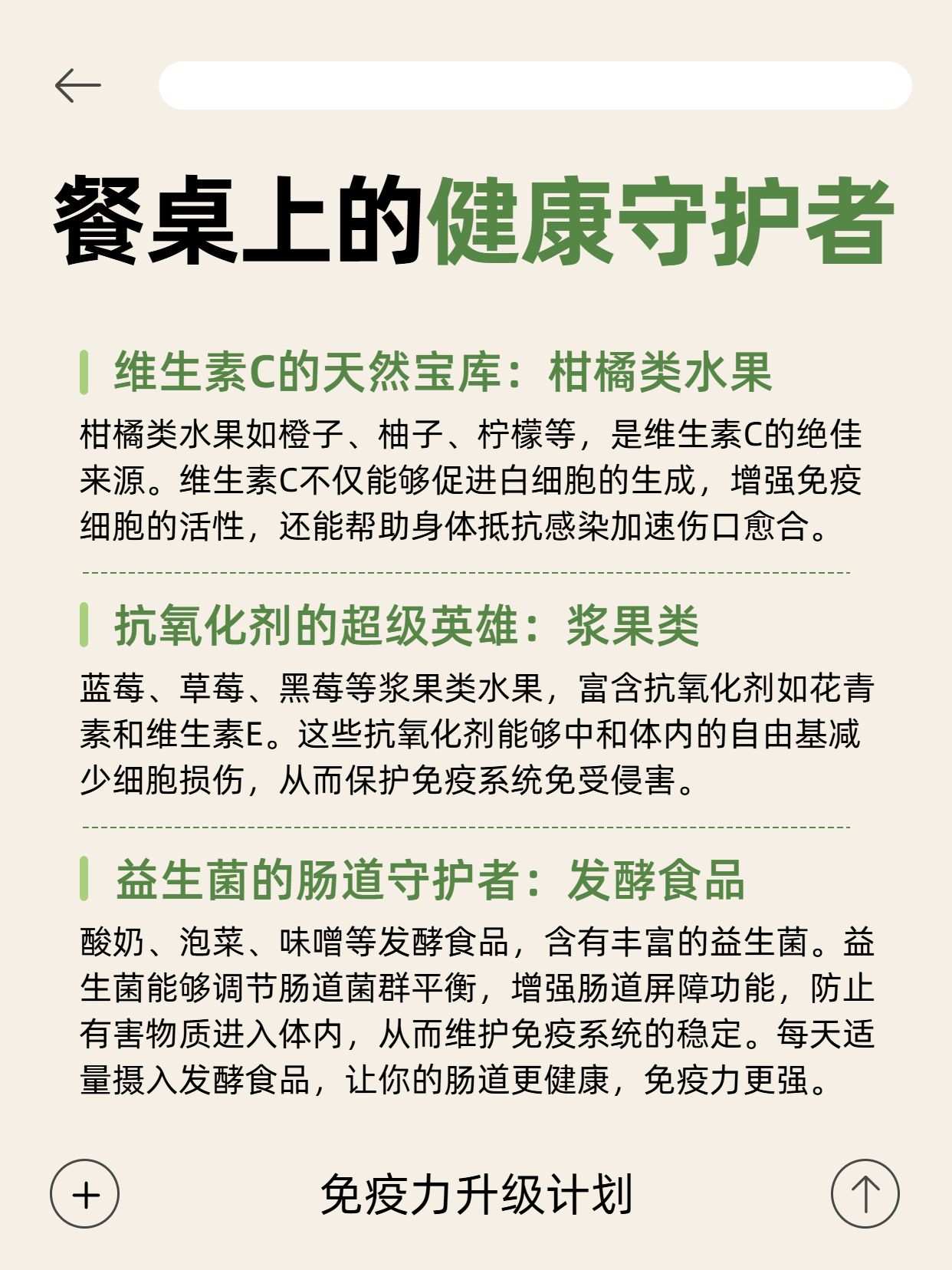 餐桌上的健康守护者

维生素C的天然宝库：柑橘类水果

柑橘类水果如橙子、柚子、柠檬等，是维生素C的绝佳来源。维生素C不仅能够促进白细胞的生成，增强免疫细胞的活性，还能帮助身体抵抗感染加速伤口愈合。

抗氧化剂的超级英雄：浆果类

蓝莓、草莓、黑莓等浆果类水果，富含抗氧化剂如花青素和维生素E。这些抗氧化剂能够中和体内的自由基减少细胞损伤，从而保护免疫系统免受侵害。

益生菌的肠道守护者：发酵食品

酸奶、泡菜、味噌等发酵食品，含有丰富的益生菌。益生菌能够调节肠道菌群平衡，增强肠道屏障功能，防止有害物质进入体内，从而维护免疫系统的稳定。每天适量摄入发酵食品，让你的肠道更健康，免疫力更强。

免疫力升级计划